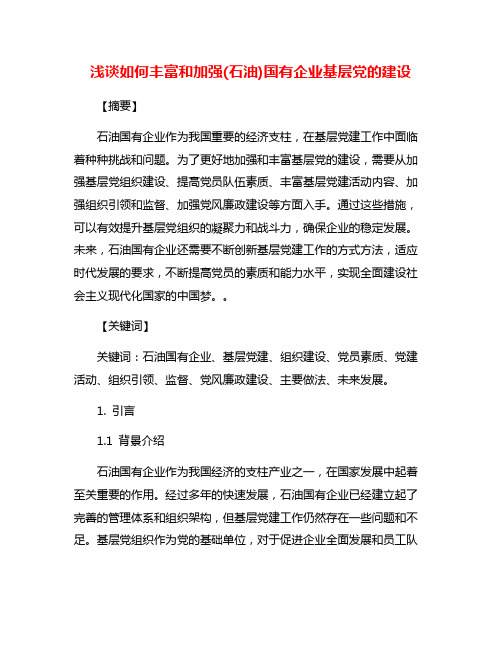 浅谈如何丰富和加强(石油)国有企业基层党的建设

【摘要】

石油国有企业作为我国重要的经济支柱，在基层党建工作中面临着种种挑战和问题。为了更好地加强和丰富基层党的建设，需要从加强基层党组织建设、提高党员队伍素质、丰富基层党建活动内容、加强组织引领和监督、加强党风廉政建设等方面入手。通过这些措施，可以有效提升基层党组织的凝聚力和战斗力，确保企业的稳定发展。未来，石油国有企业还需要不断创新基层党建工作的方式方法，适应时代发展的要求，不断提高党员的素质和能力水平，实现全面建设社会主义现代化国家的中国梦。。

【关键词】

关键词：石油国有企业、基层党建、组织建设、党员素质、党建活动、组织引领、监督、党风廉政建设、主要做法、未来发展。

1. 引言

1.1 背景介绍

石油国有企业作为我国经济的支柱产业之一，在国家发展中起着至关重要的作用。经过多年的快速发展，石油国有企业已经建立起了完善的管理体系和组织架构，但基层党建工作仍然存在一些问题和不足。基层党组织作为党的基础单位，对于促进企业全面发展和员工队